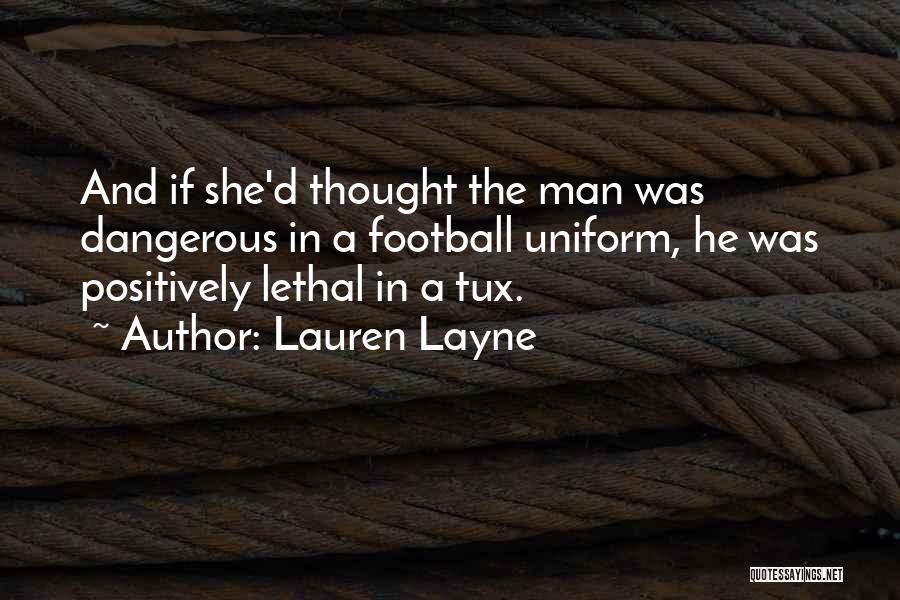 And if she'd thought the man was dangerous in a football uniform, he was positively lethal in a tux.
~ Author: Lauren Layne

QUOTESSAYINGS.NET